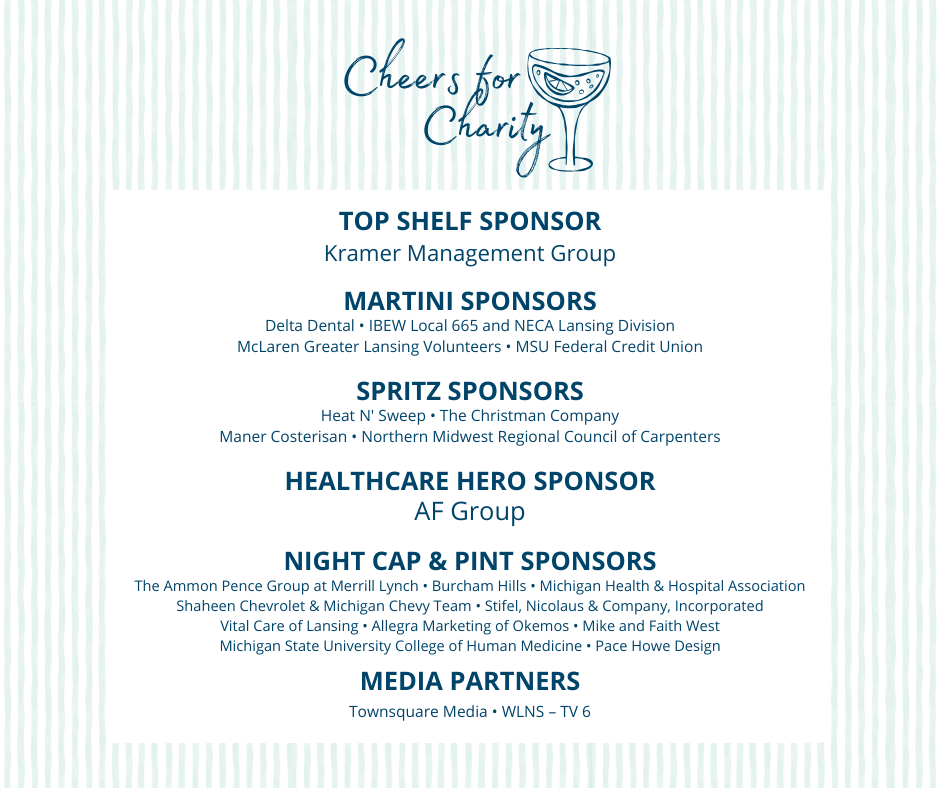 Cheers for Charity

TOP SHELF SPONSOR
Kramer Management Group

MARTINI SPONSORS
Delta Dental • IBEW Local 665 and NECA Lansing Division
McLaren Greater Lansing Volunteers • MSU Federal Credit Union

SPRITZ SPONSORS
Heat N' Sweep • The Christman Company
Maner Costerisan • Northern Midwest Regional Council of Carpenters

HEALTHCARE HERO SPONSOR
AF Group

NIGHT CAP & PINT SPONSORS
The Ammon Pence Group at Merrill Lynch • Burcham Hills • Michigan Health & Hospital Association
Shaheen Chevrolet & Michigan Chevy Team • Stifel, Nicolaus & Company, Incorporated
Vital Care of Lansing • Allegra Marketing of Okemos • Mike and Faith West
Michigan State University College of Human Medicine • Pace Howe Design

MEDIA PARTNERS
Townsquare Media • WLNS – TV 6